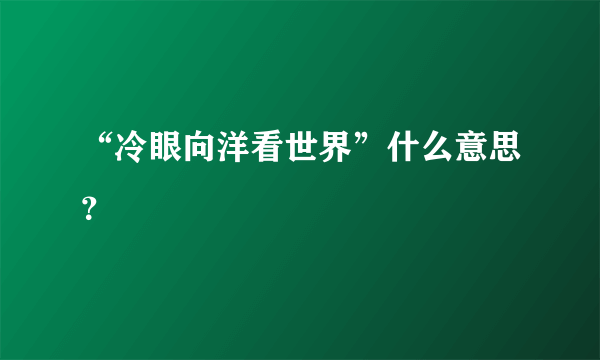 “冷眼向洋看世界”什么意思？